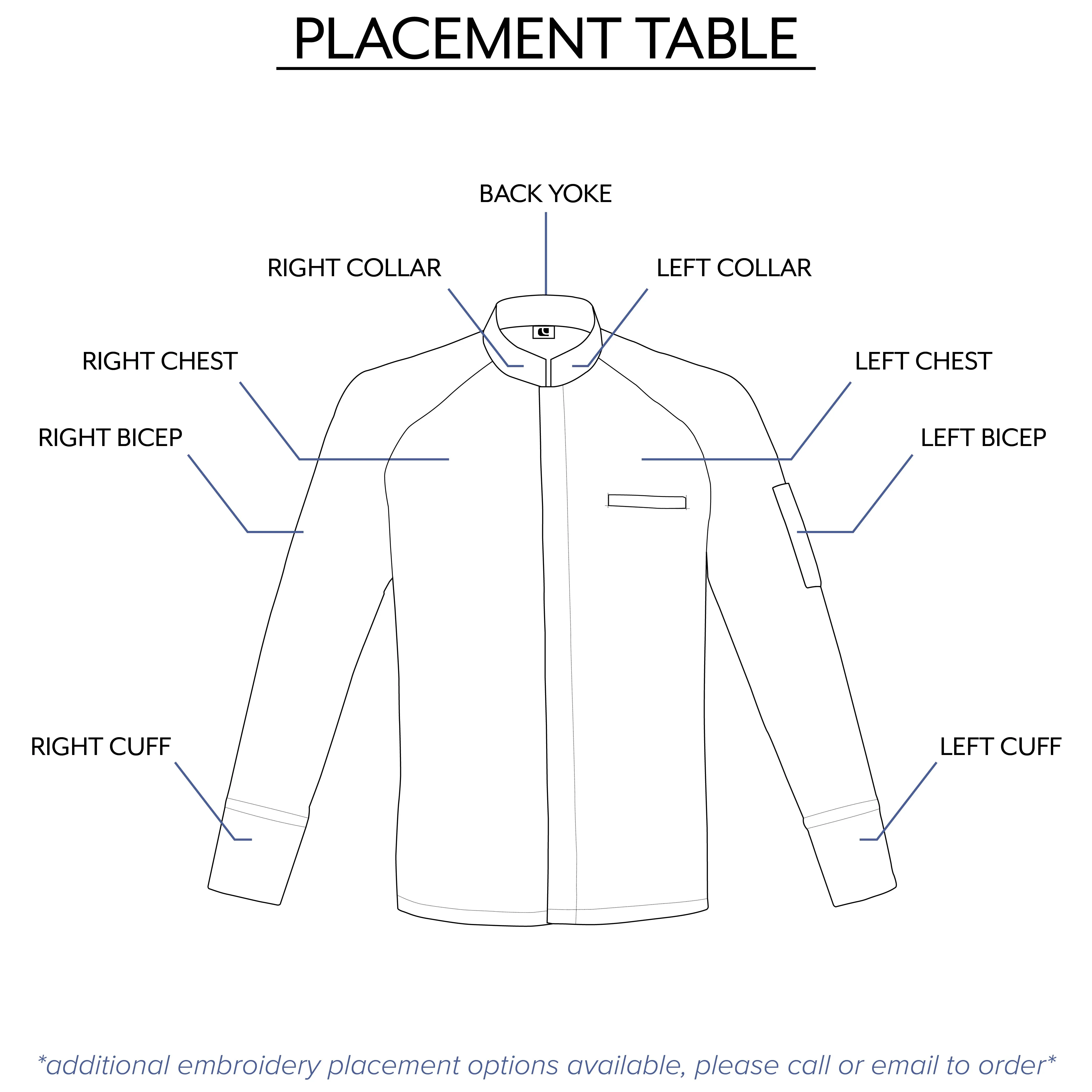 PLACEMENT TABLE

BACK YOKE

RIGHT COLLAR

LEFT COLLAR

RIGHT CHEST

LEFT CHEST

RIGHT BICEP

LEFT BICEP

RIGHT CUFF

LEFT CUFF

*additional embroidery placement options available, please call or email to order*